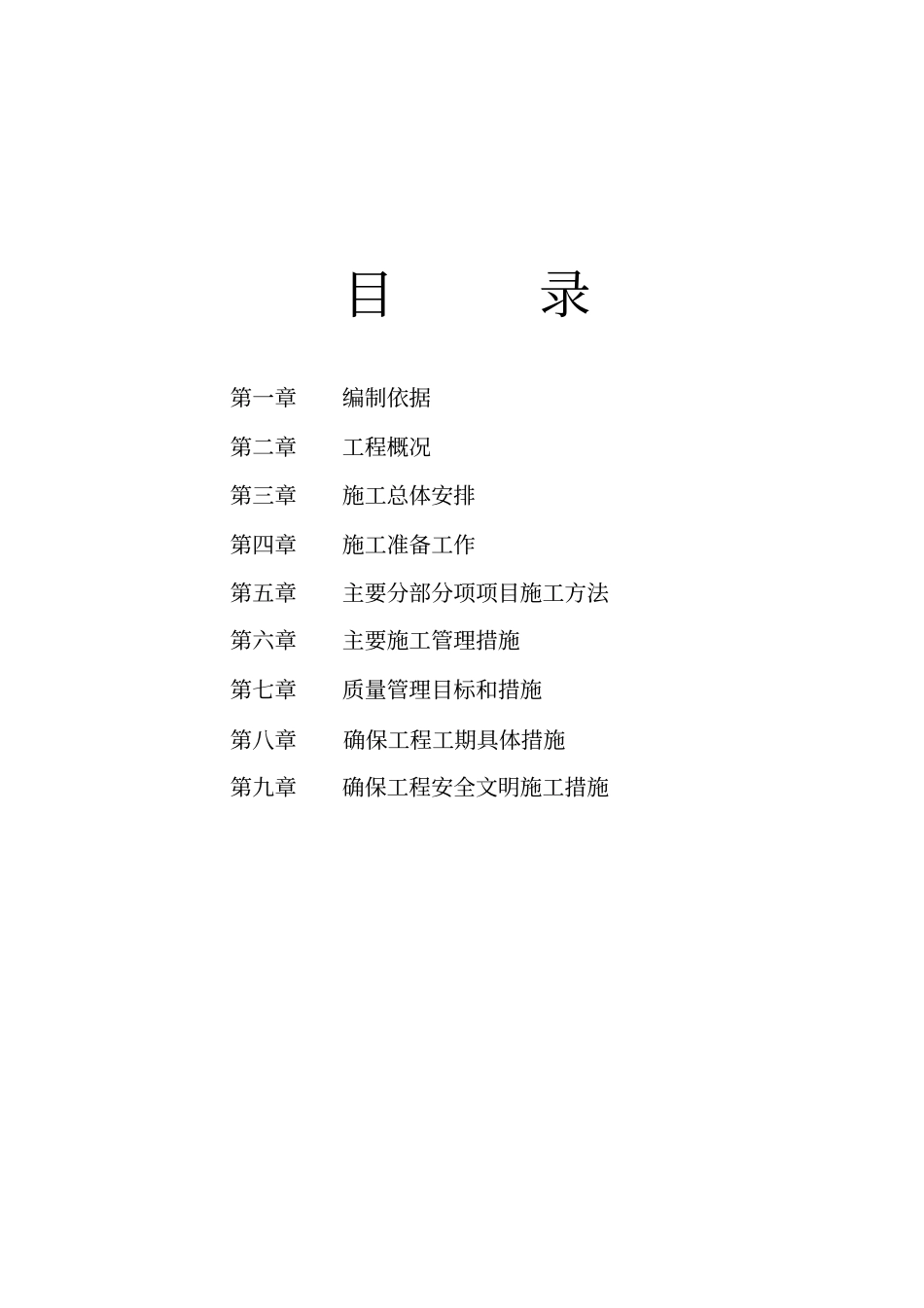 目　　录

第一章　编制依据

第二章　工程概况

第三章　施工总体安排

第四章　施工准备工作

第五章　主要分部分项项目施工方法

第六章　主要施工管理措施

第七章　质量管理目标和措施

第八章　确保工程工期具体措施

第九章　确保工程安全文明施工措施